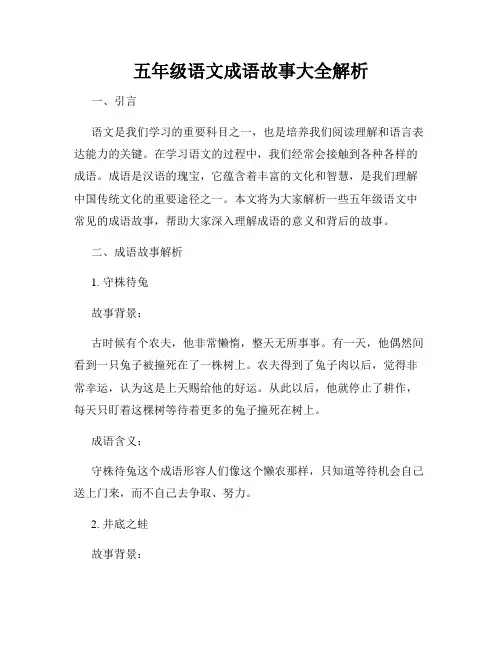 五年级语文成语故事大全解析

一、引言

语文是我们学习的重要科目之一，也是培养我们阅读理解和语言表达能力的关键。在学习语文的过程中，我们经常会接触到各种各样的成语。成语是汉语的瑰宝，它蕴含着丰富的文化和智慧，是我们理解中国传统文化的重要途径之一。本文将为大家解析一些五年级语文中常见的成语故事，帮助大家深入理解成语的意义和背后的故事。

二、成语故事解析

1. 守株待兔

故事背景：

古时候有个农夫，他非常懒惰，整天无所事事。有一天，他偶然间看到一只兔子被撞死在了一株树上。农夫得到了兔子肉以后，觉得非常幸运，认为这是上天赐给他的好运。从此以后，他就停止了耕作，每天只盯着这棵树等待着更多的兔子撞死在树上。

成语含义：

守株待兔这个成语形容人们像这个懒农那样，只知道等待机会自己送上门来，而不自己去争取、努力。

2. 井底之蛙

故事背景：